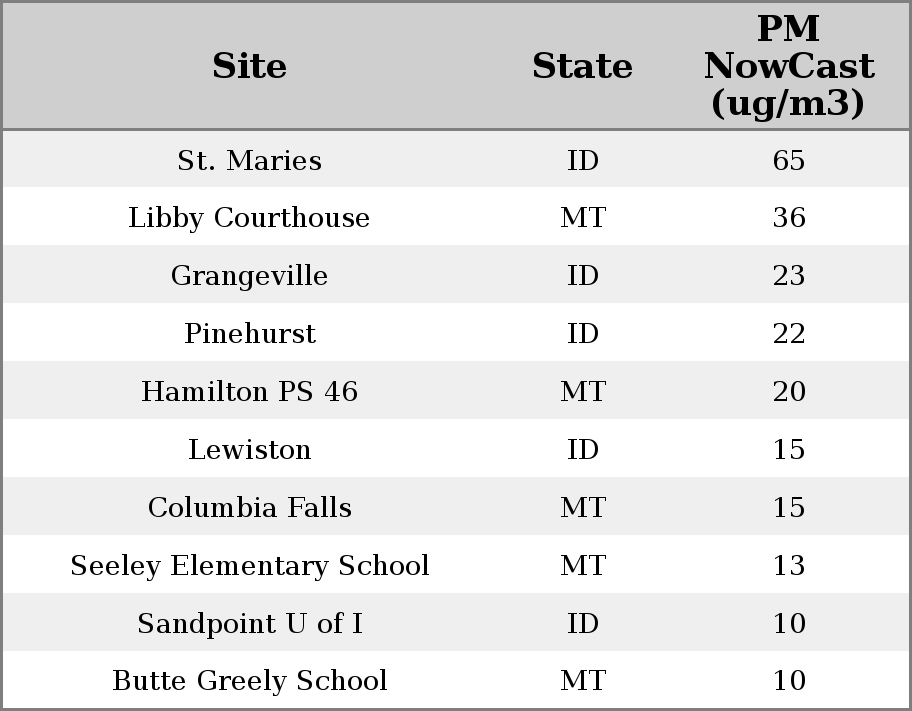 | Site | State | PM NowCast (ug/m3) |
|---|---|---|
| St. Maries | ID | 65 |
| Libby Courthouse | MT | 36 |
| Grangeville | ID | 23 |
| Pinehurst | ID | 22 |
| Hamilton PS 46 | MT | 20 |
| Lewiston | ID | 15 |
| Columbia Falls | MT | 15 |
| Seeley Elementary School | MT | 13 |
| Sandpoint U of I | ID | 10 |
| Butte Greely School | MT | 10 |